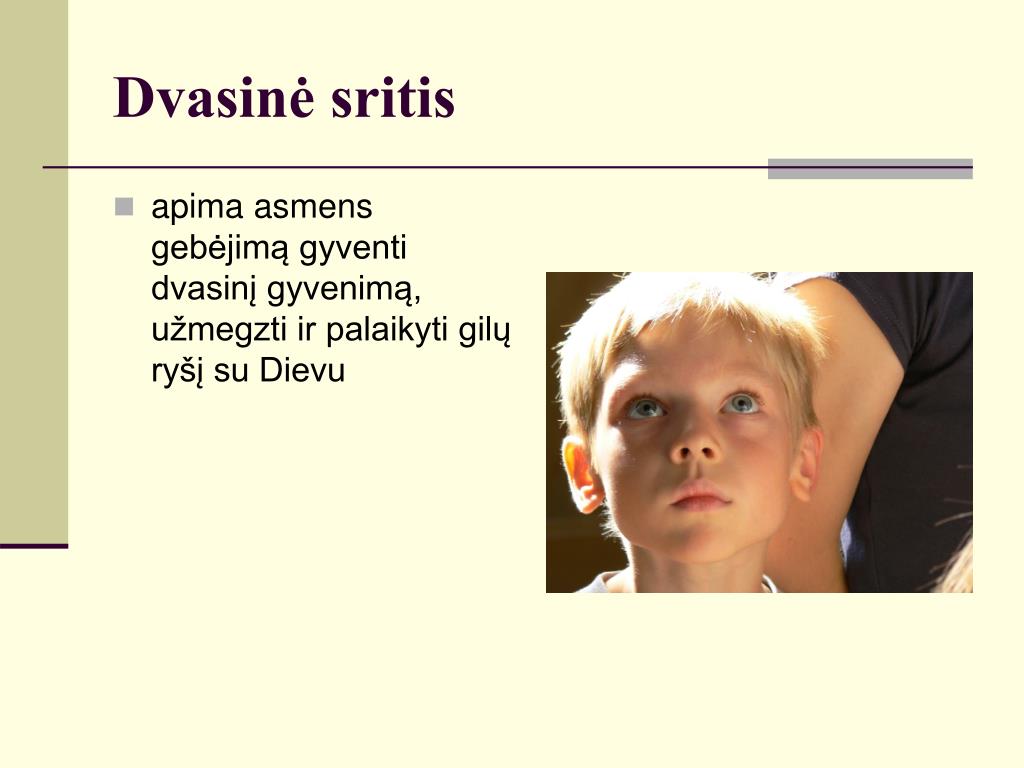 Dvasinė sritis

apima asmens gebėjimą gyventi dvasinį gyvenimą, užmegzti ir palaikyti gilų ryšį su Dievu